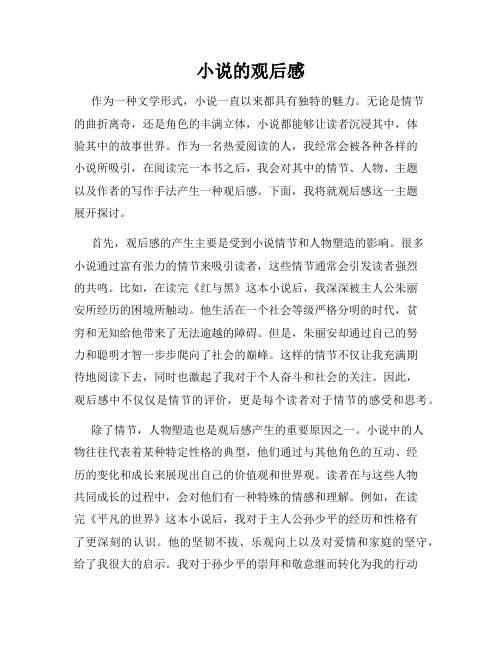 小说的观后感

作为一种文学形式，小说一直以来都具有独特的魅力。无论是情节的曲折离奇，还是角色的丰满立体，小说都能够让读者沉浸其中，体验其中的故事世界。作为一名热爱阅读的人，我经常会被各种各样的小说所吸引，在阅读完一本书之后，我会对其中的情节、人物、主题以及作者的写作手法产生一种观后感。下面，我将就观后感这一主题展开探讨。

首先，观后感的产生主要是受到小说情节和人物塑造的影响。很多小说通过富有张力的情节来吸引读者，这些情节通常会引发读者强烈的共鸣。比如，在读完《红与黑》这本小说后，我深深被主人公朱丽安所经历的困境所触动。他生活在一个社会等级严格分明的时代，贫穷和无知给他带来了无法逾越的障碍。但是，朱丽安却通过自己的努力和聪明才智一步步爬向了社会的巅峰。这样的情节不仅让我充满期待地阅读下去，同时也激起了我对于个人奋斗和社会的关注。因此，观后感中不仅仅是情节的评价，更是每个读者对于情节的感受和思考。

除了情节，人物塑造也是观后感产生的重要原因之一。小说中的人物往往代表着某种特定性格的典型，他们通过与其他角色的互动、经历的变化和成长来展现出自己的价值观和世界观。读者在与这些人物共同成长的过程中，会对他们有一种特殊的情感和理解。例如，在读完《平凡的世界》这本小说后，我对于主人公孙少平的经历和性格有了更深刻的认识。他的坚韧不拔、乐观向上以及对爱情和家庭的坚守，给了我很大的启示。我对于孙少平的崇拜和敬意继而转化为我的行动